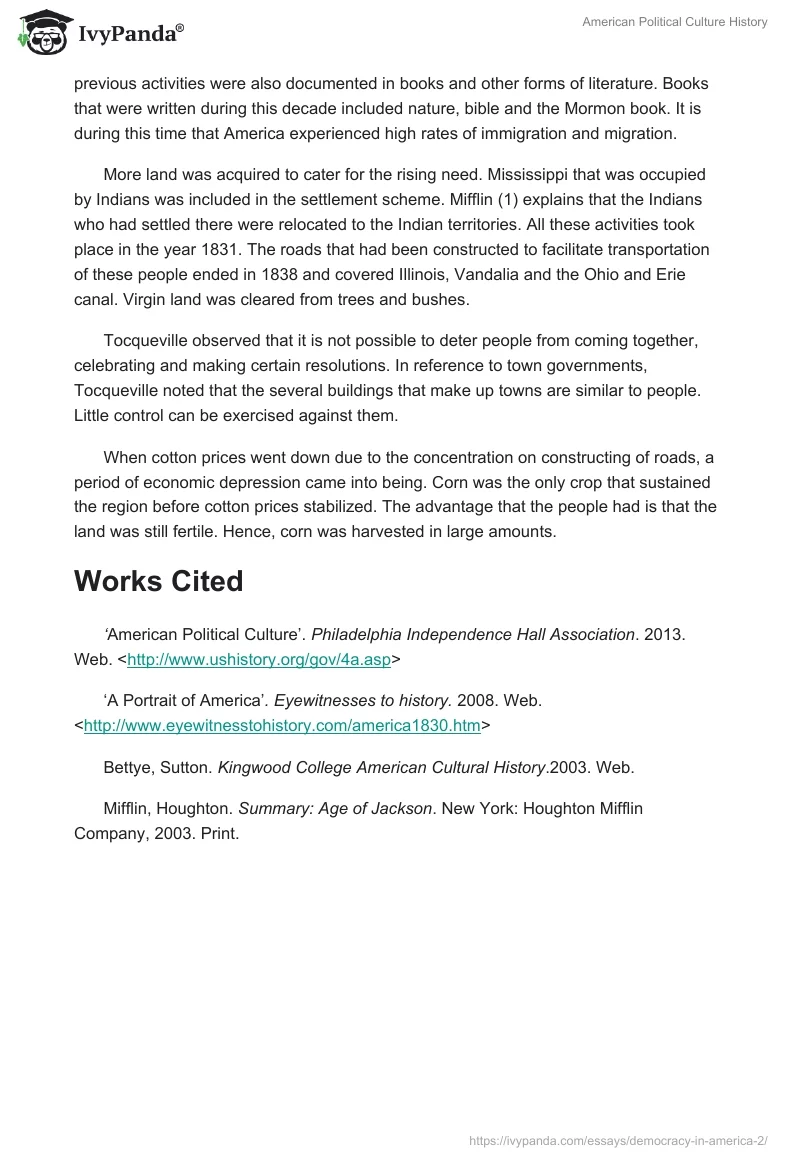 IvyPanda®

American Political Culture History

previous activities were also documented in books and other forms of literature. Books that were written during this decade included nature, bible and the Mormon book. It is during this time that America experienced high rates of immigration and migration.

More land was acquired to cater for the rising need. Mississippi that was occupied by Indians was included in the settlement scheme. Mifflin (1) explains that the Indians who had settled there were relocated to the Indian territories. All these activities took place in the year 1831. The roads that had been constructed to facilitate transportation of these people ended in 1838 and covered Illinois, Vandalia and the Ohio and Erie canal. Virgin land was cleared from trees and bushes.

Tocqueville observed that it is not possible to deter people from coming together, celebrating and making certain resolutions. In reference to town governments, Tocqueville noted that the several buildings that make up towns are similar to people. Little control can be exercised against them.

When cotton prices went down due to the concentration on constructing of roads, a period of economic depression came into being. Corn was the only crop that sustained the region before cotton prices stabilized. The advantage that the people had is that the land was still fertile. Hence, corn was harvested in large amounts.

Works Cited

'American Political Culture'. Philadelphia Independence Hall Association. 2013. Web. <http://www.ushistory.org/gov/4a.asp>

'A Portrait of America'. Eyewitnesses to history. 2008. Web. <http://www.eyewitnesstohistory.com/america1830.htm>

Bettye, Sutton. Kingwood College American Cultural History.2003. Web.

Mifflin, Houghton. Summary: Age of Jackson. New York: Houghton Mifflin Company, 2003. Print.

https://ivypanda.com/essays/democracy-in-america-2/